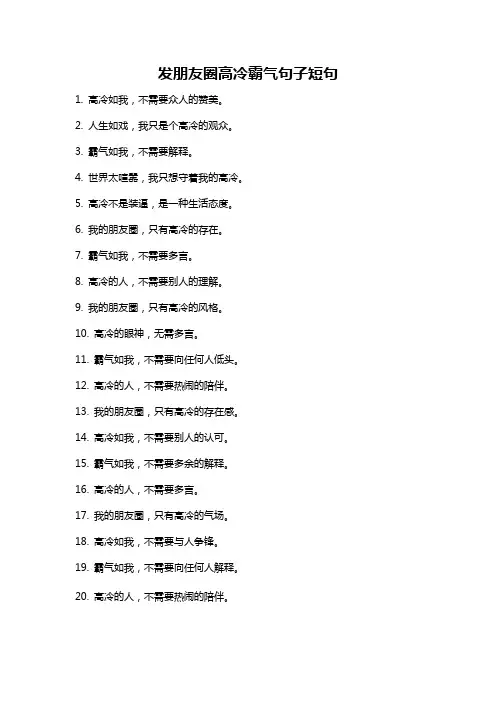 发朋友圈高冷霸气句子短句

1. 高冷如我，不需要众人的赞美。

2. 人生如戏，我只是个高冷的观众。

3. 霸气如我，不需要解释。

4. 世界太喧嚣，我只想守着我的高冷。

5. 高冷不是装逼，是一种生活态度。

6. 我的朋友圈，只有高冷的存在。

7. 霸气如我，不需要多言。

8. 高冷的人，不需要别人的理解。

9. 我的朋友圈，只有高冷的风格。

10. 高冷的眼神，无需多言。

11. 霸气如我，不需要向任何人低头。

12. 高冷的人，不需要热闹的陪伴。

13. 我的朋友圈，只有高冷的存在感。

14. 高冷如我，不需要别人的认可。

15. 霸气如我，不需要多余的解释。

16. 高冷的人，不需要多言。

17. 我的朋友圈，只有高冷的气场。

18. 高冷如我，不需要与人争锋。

19. 霸气如我，不需要向任何人解释。

20. 高冷的人，不需要热闹的陪伴。